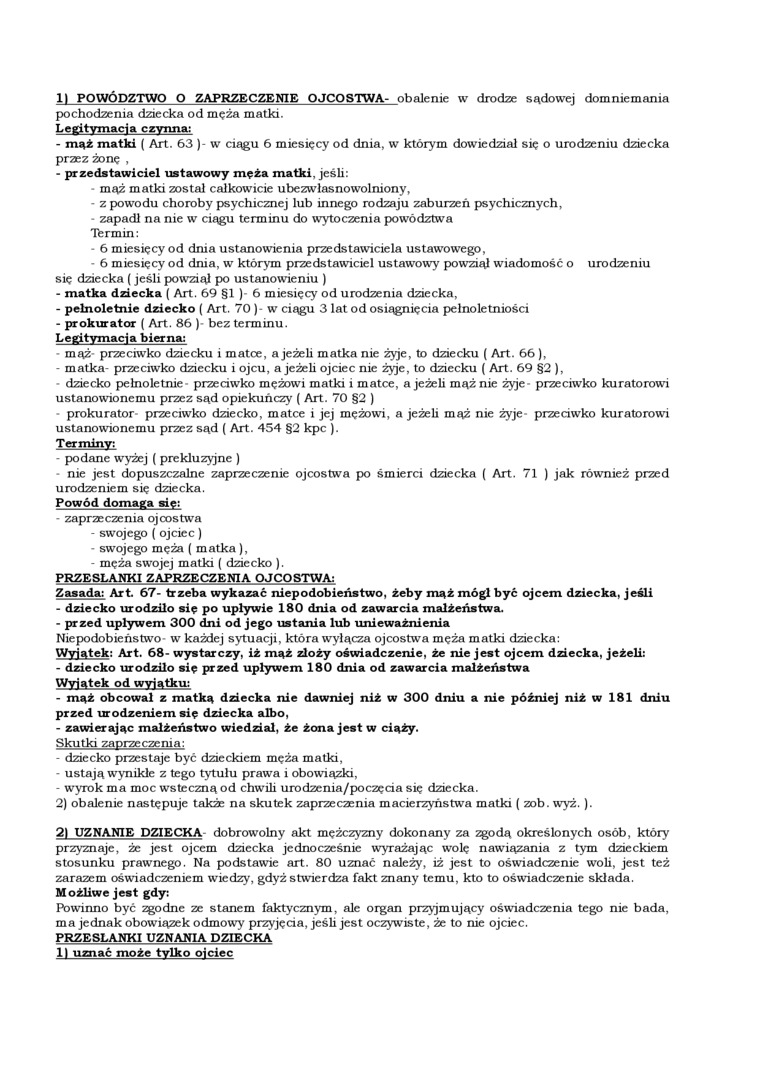 1) POWÓDZTWO O ZAPRZECZENIE OJCOSTWA- obalenie w drodze sądowej domniemania pochodzenia dziecka od męża matki.
Legitymacja czynna:
- mąż matki ( Art. 63 )- w ciągu 6 miesięcy od dnia, w którym dowiedział się o urodzeniu dziecka przez żonę ,
- przedstawiciel ustawowy męża matki, jeśli:
- mąż matki został całkowicie ubezwłasnowolniony,
- z powodu choroby psychicznej lub innego rodzaju zaburzeń psychicznych,
- zapadł na nie w ciągu terminu do wytoczenia powództwa
Termin:
- 6 miesięcy od dnia ustanowienia przedstawiciela ustawowego,
- 6 miesięcy od dnia, w którym przedstawiciel ustawowy powziął wiadomość o urodzeniu się dziecka ( jeśli powziął po ustanowieniu )
- matka dziecka ( Art. 69 §1 )- 6 miesięcy od urodzenia dziecka,
- pełnoletnie dziecko ( Art. 70 )- w ciągu 3 lat od osiągnięcia pełnoletniości
- prokurator ( Art. 86 )- bez terminu.
Legitymacja bierna:
- mąż- przeciwko dziecku i matce, a jeżeli matka nie żyje, to dziecku ( Art. 66 ),
- matka- przeciwko dziecku i ojcu, a jeżeli ojciec nie żyje, to dziecku ( Art. 69 §2 ),
- dziecko pełnoletnie- przeciwko mężowi matki i matce, a jeżeli mąż nie żyje- przeciwko kuratorowi ustanowionemu przez sąd opiekuńczy ( Art. 70 §2 )
- prokurator- przeciwko dziecko, matce i jej mężowi, a jeżeli mąż nie żyje- przeciwko kuratorowi ustanowionemu przez sąd ( Art. 454 §2 kpc ).
Terminy:
- podane wyżej ( prekluzyjne )
- nie jest dopuszczalne zaprzeczenie ojcostwa po śmierci dziecka ( Art. 71 ) jak również przed urodzeniem się dziecka.
Powód domaga się:
- zaprzeczenia ojcostwa
- swojego ( ojciec )
- swojego męża ( matka ),
- męża swojej matki ( dziecko ).
PRZESŁANKI ZAPRZECZENIA OJCOSTWA:
Zasada: Art. 67- trzeba wykazać niepodobieństwo, żeby mąż mógł być ojcem dziecka, jeśli
- dziecko urodziło się po upływie 180 dnia od zawarcia małżeństwa.
- przed upływem 300 dni od jego ustania lub unieważnienia
Niepodobieństwo- w każdej sytuacji, która wyłącza ojcostwa męża matki dziecka:
Wyjątek: Art. 68- wystarczy, iż mąż złoży oświadczenie, że nie jest ojcem dziecka, jeżeli:
- dziecko urodziło się przed upływem 180 dnia od zawarcia małżeństwa
Wyjątek od wyjątku:
- mąż obcował z matką dziecka nie dawniej niż w 300 dniu a nie później niż w 181 dniu przed urodzeniem się dziecka albo,
- zawierając małżeństwo wiedział, że żona jest w ciąży.
Skutki zaprzeczenia:
- dziecko przestaje być dzieckiem męża matki,
- ustają wynikłe z tego tytułu prawa i obowiązki,
- wyrok ma moc wsteczną od chwili urodzenia/poczęcia się dziecka.
2) obalenie następuje także na skutek zaprzeczenia macierzyństwa matki ( zob. wyż. ).

2) UZNANIE DZIECKA- dobrowolny akt mężczyzny dokonany za zgodą określonych osób, który przyznaje, że jest ojcem dziecka jednocześnie wyrażając wolę nawiązania z tym dzieckiem stosunku prawnego. Na podstawie art. 80 uznać należy, iż jest to oświadczenie woli, jest też zarazem oświadczeniem wiedzy, gdyż stwierdza fakt znany temu, kto to oświadczenie składa.
Możliwe jest gdy:
Powinno być zgodne ze stanem faktycznym, ale organ przyjmujący oświadczenia tego nie bada, ma jednak obowiązek odmowy przyjęcia, jeśli jest oczywiste, że to nie ojciec.
PRZESŁANKI UZNANIA DZIECKA
1) uznać może tylko ojciec